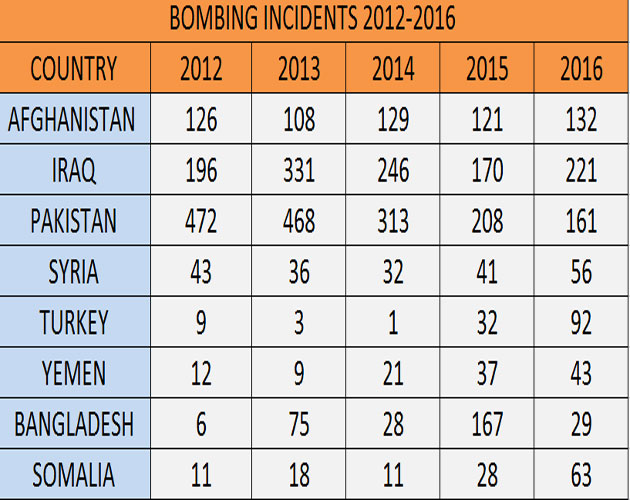 BOMBING INCIDENTS 2012-2016

| COUNTRY | 2012 | 2013 | 2014 | 2015 | 2016 |
|---|---|---|---|---|---|
| AFGHANISTAN | 126 | 108 | 129 | 121 | 132 |
| IRAQ | 196 | 331 | 246 | 170 | 221 |
| PAKISTAN | 472 | 468 | 313 | 208 | 161 |
| SYRIA | 43 | 36 | 32 | 41 | 56 |
| TURKEY | 9 | 3 | 1 | 32 | 92 |
| YEMEN | 12 | 9 | 21 | 37 | 43 |
| BANGLADESH | 6 | 75 | 28 | 167 | 29 |
| SOMALIA | 11 | 18 | 11 | 28 | 63 |